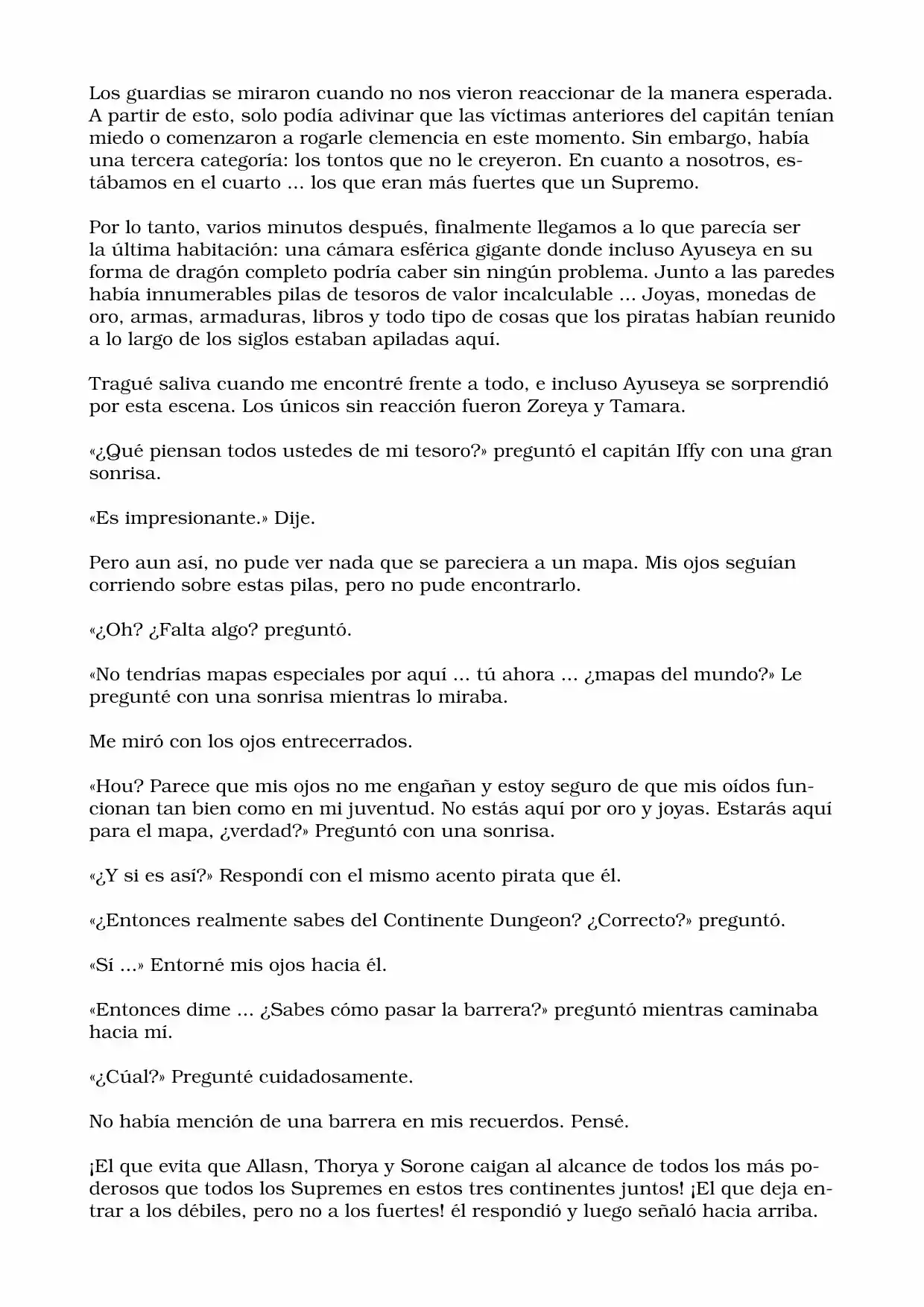 Los guardias se miraron cuando no nos vieron reaccionar de la manera esperada. A partir de esto, solo podía adivinar que las víctimas anteriores del capitán tenían miedo o comenzaron a rogarle clemencia en este momento. Sin embargo, había una tercera categoría: los tontos que no le creyeron. En cuanto a nosotros, estábamos en el cuarto ... los que eran más fuertes que un Supremo.

Por lo tanto, varios minutos después, finalmente llegamos a lo que parecía ser la última habitación: una cámara esférica gigante donde incluso Ayuseya en su forma de dragón completo podría caber sin ningún problema. Junto a las paredes había innumerables pilas de tesoros de valor incalculable ... Joyas, monedas de oro, armas, armaduras, libros y todo tipo de cosas que los piratas habían reunido a lo largo de los siglos estaban apiladas aquí.

Tragué saliva cuando me encontré frente a todo, e incluso Ayuseya se sorprendió por esta escena. Los únicos sin reacción fueron Zoreya y Tamara.

«¿Qué piensan todos ustedes de mi tesoro?» preguntó el capitán Iffy con una gran sonrisa.

«Es impresionante.» Dije.

Pero aun así, no pude ver nada que se pareciera a un mapa. Mis ojos seguían corriendo sobre estas pilas, pero no pude encontrarlo.

«¿Oh? ¿Falta algo? preguntó.

«No tendrías mapas especiales por aquí ... tú ahora ... ¿mapas del mundo?» Le pregunté con una sonrisa mientras lo miraba.

Me miró con los ojos entrecerrados.

«Hou? Parece que mis ojos no me engañan y estoy seguro de que mis oídos funcionan tan bien como en mi juventud. No estás aquí por oro y joyas. Estarás aquí para el mapa, ¿verdad?» Preguntó con una sonrisa.

«¿Y si es así?» Respondí con el mismo acento pirata que él.

«¿Entonces realmente sabes del Continente Dungeon? ¿Correcto?» preguntó.

«Sí ...» Entorné mis ojos hacia él.

«Entonces dime ... ¿Sabes cómo pasar la barrera?» preguntó mientras caminaba hacia mí.

«¿Cúal?» Pregunté cuidadosamente.

No había mención de una barrera en mis recuerdos. Pensé.

¡El que evita que Allasn, Thorya y Sorone caigan al alcance de todos los más poderosos que todos los Supremes en estos tres continentes juntos! ¡El que deja entrar a los débiles, pero no a los fuertes! él respondió y luego señaló hacia arriba.